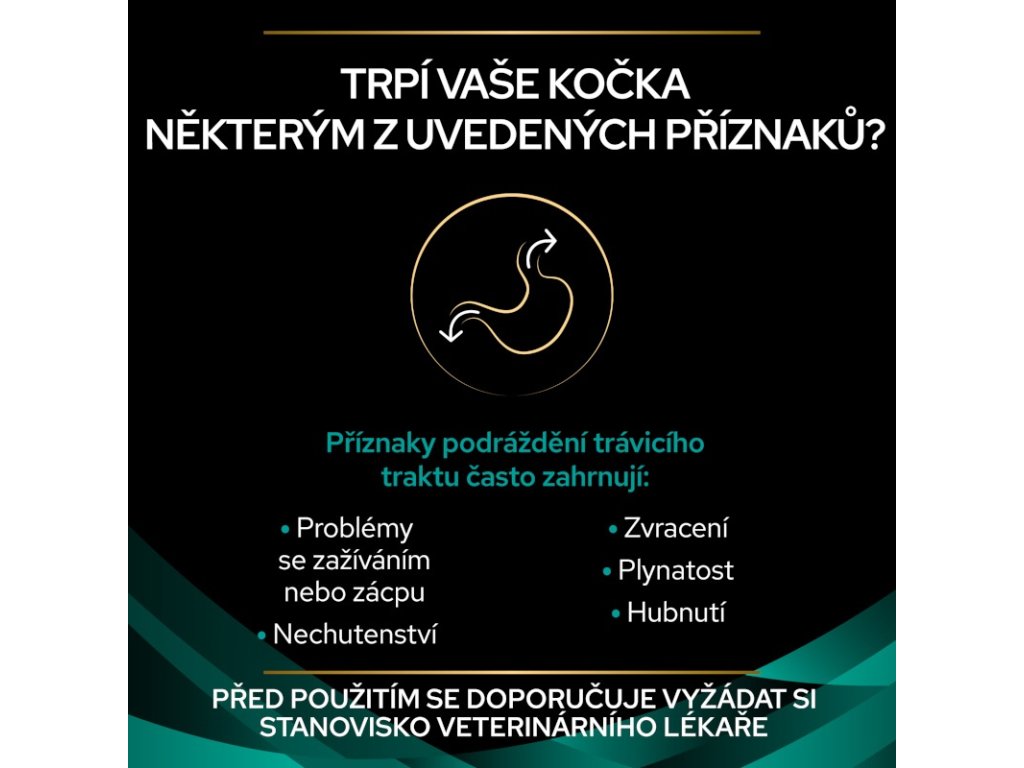 TRPÍ VAŠE KOČKA
NĚKTERÝM Z UVEDENÝCH PŘÍZNAKŮ?

Příznaky podráždění trávicího traktu často zahrnují:

• Problémy se zažíváním nebo zácpu
• Nechutenství

• Zvracení
• Plynatost
• Hubnutí

PŘED POUŽITÍM SE DOPORUČUJE VYŽÁDAT SI STANOVISKO VETERINÁRNÍHO LÉKAŘE